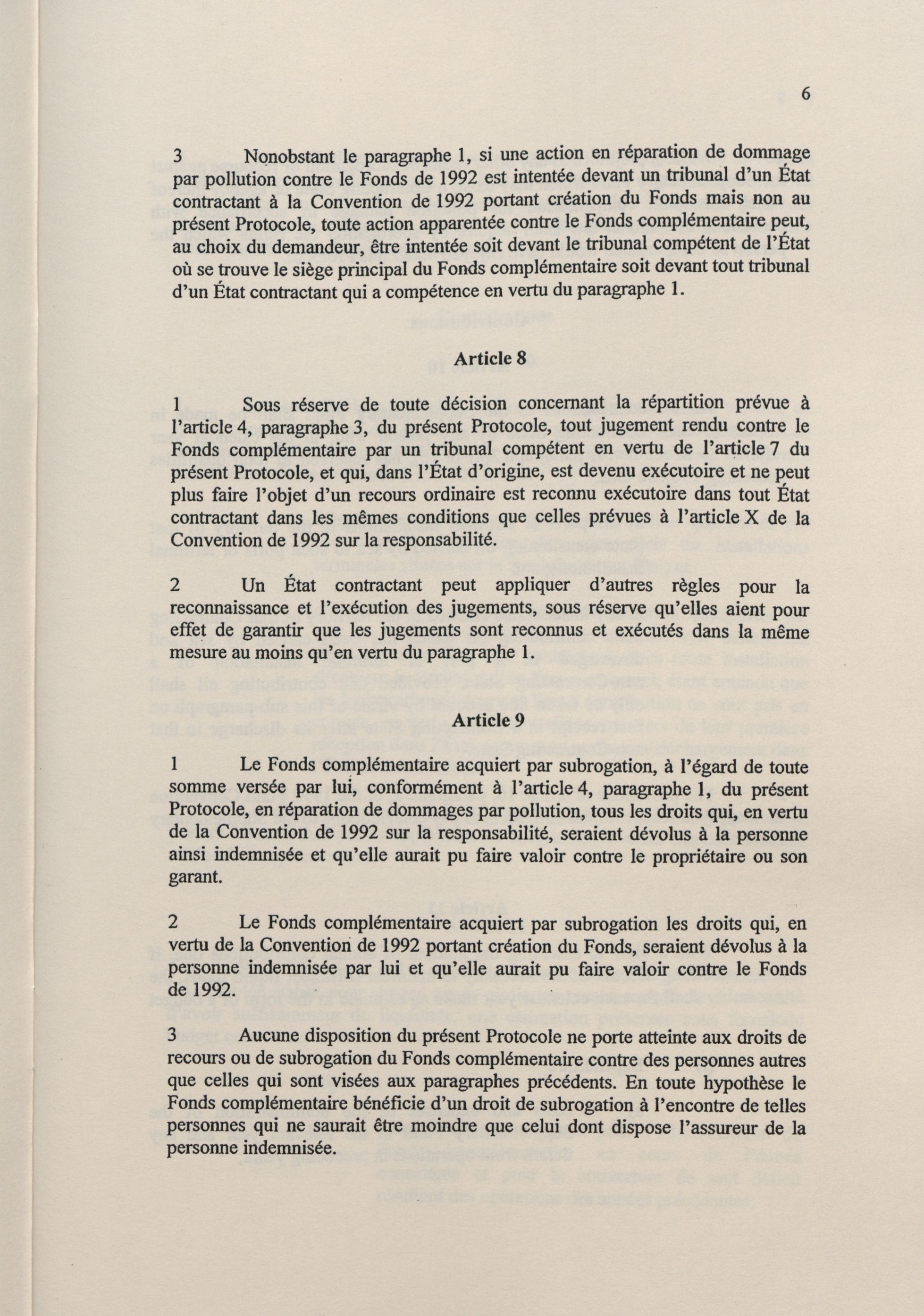 6

3 Nonobstant le paragraphe 1, si une action en réparation de dommage par pollution contre le Fonds de 1992 est intentée devant un tribunal d'un État contractant à la Convention de 1992 portant création du Fonds mais non au présent Protocole, toute action apparentée contre le Fonds complémentaire peut, au choix du demandeur, être intentée soit devant le tribunal compétent de l'État où se trouve le siège principal du Fonds complémentaire soit devant tout tribunal d'un État contractant qui a compétence en vertu du paragraphe 1.

Article 8

1 Sous réserve de toute décision concernant la répartition prévue à l'article 4, paragraphe 3, du présent Protocole, tout jugement rendu contre le Fonds complémentaire par un tribunal compétent en vertu de l'article 7 du présent Protocole, et qui, dans l'État d'origine, est devenu exécutoire et ne peut plus faire l'objet d'un recours ordinaire est reconnu exécutoire dans tout État contractant dans les mêmes conditions que celles prévues à l'article X de la Convention de 1992 sur la responsabilité.

2 Un État contractant peut appliquer d'autres règles pour la reconnaissance et l'exécution des jugements, sous réserve qu'elles aient pour effet de garantir que les jugements sont reconnus et exécutés dans la même mesure au moins qu'en vertu du paragraphe 1.

Article 9

1 Le Fonds complémentaire acquiert par subrogation, à l'égard de toute somme versée par lui, conformément à l'article 4, paragraphe 1, du présent Protocole, en réparation de dommages par pollution, tous les droits qui, en vertu de la Convention de 1992 sur la responsabilité, seraient dévolus à la personne ainsi indemnisée et qu'elle aurait pu faire valoir contre le propriétaire ou son garant.

2 Le Fonds complémentaire acquiert par subrogation les droits qui, en vertu de la Convention de 1992 portant création du Fonds, seraient dévolus à la personne indemnisée par lui et qu'elle aurait pu faire valoir contre le Fonds de 1992.

3 Aucune disposition du présent Protocole ne porte atteinte aux droits de recours ou de subrogation du Fonds complémentaire contre des personnes autres que celles qui sont visées aux paragraphes précédents. En toute hypothèse le Fonds complémentaire bénéficie d'un droit de subrogation à l'encontre de telles personnes qui ne saurait être moindre que celui dont dispose l'assureur de la personne indemnisée.